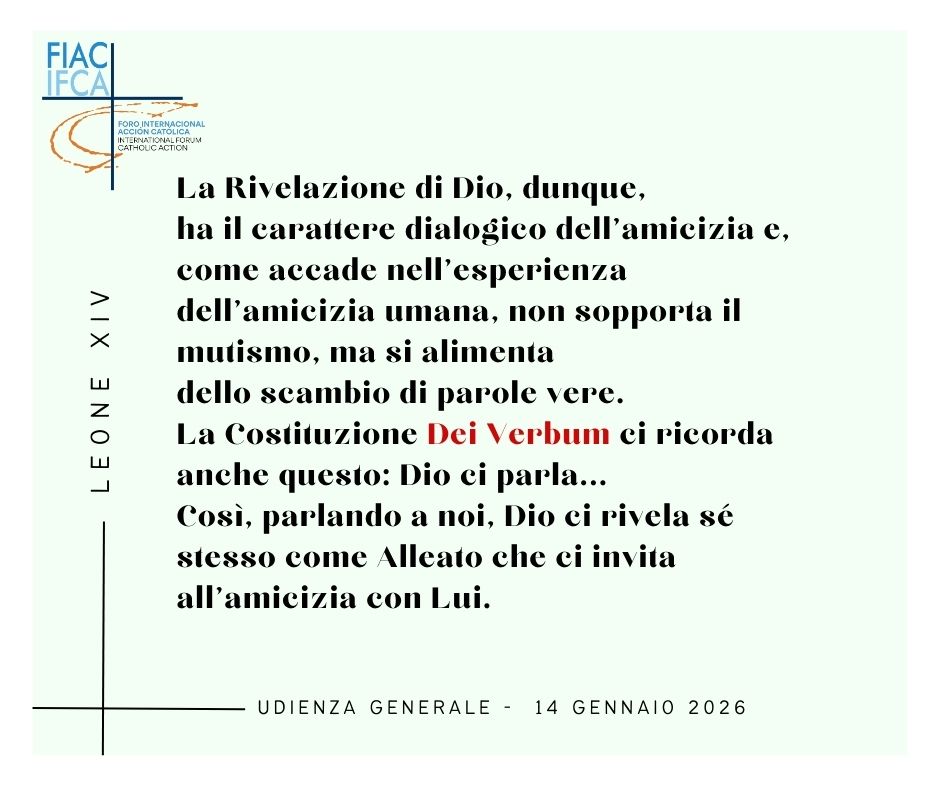 FIAC
IFCA
FORO INTERNACIONAL ACCION CATOLICA
INTERNATIONAL FORUM CATHOLIC ACTION

LEONE XIV

La Rivelazione di Dio, dunque, ha il carattere dialogico dell'amicizia e, come accade nell'esperienza dell'amicizia umana, non sopporta il mutismo, ma si alimenta dello scambio di parole vere. La Costituzione Dei Verbum ci ricorda anche questo: Dio ci parla... Così, parlando a noi, Dio ci rivela sé stesso come Alleato che ci invita all'amicizia con Lui.

UDIENZA GENERALE - 14 GENNAIO 2026